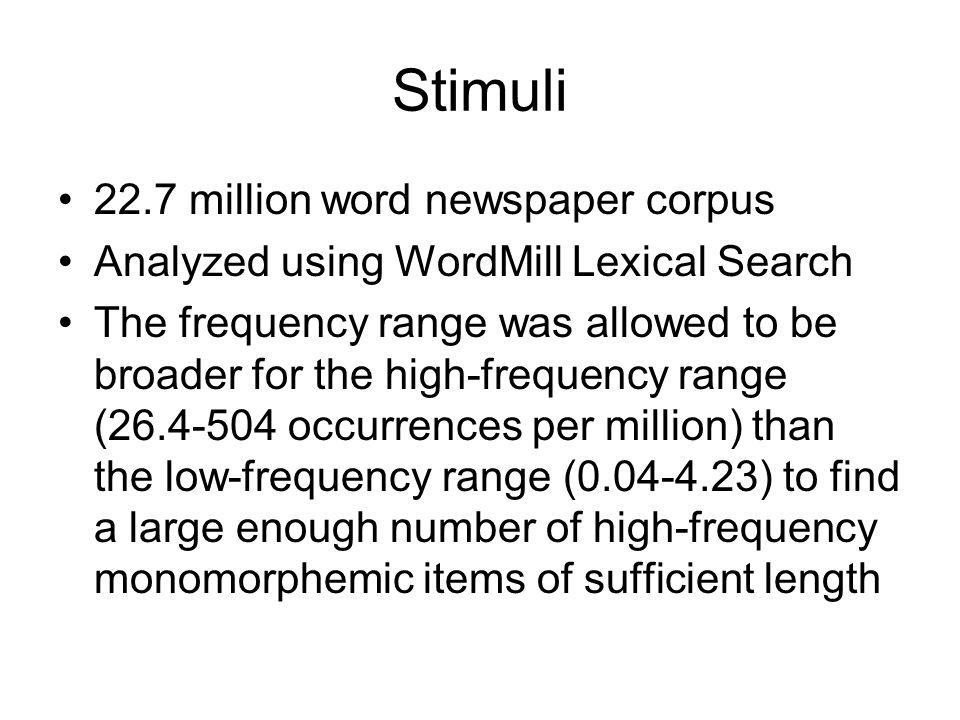 Stimuli

• 22.7 million word newspaper corpus
• Analyzed using WordMill Lexical Search
• The frequency range was allowed to be broader for the high-frequency range (26.4-504 occurrences per million) than the low-frequency range (0.04-4.23) to find a large enough number of high-frequency monomorphemic items of sufficient length